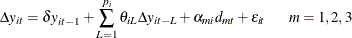 $\Delta y_{it} = \delta y_{it-1} + \sum_{L=1}^{p_i} \theta_{iL} \Delta y_{it-L} + \alpha_{mi} d_{mt} + \varepsilon_{it} \qquad m = 1, 2, 3$